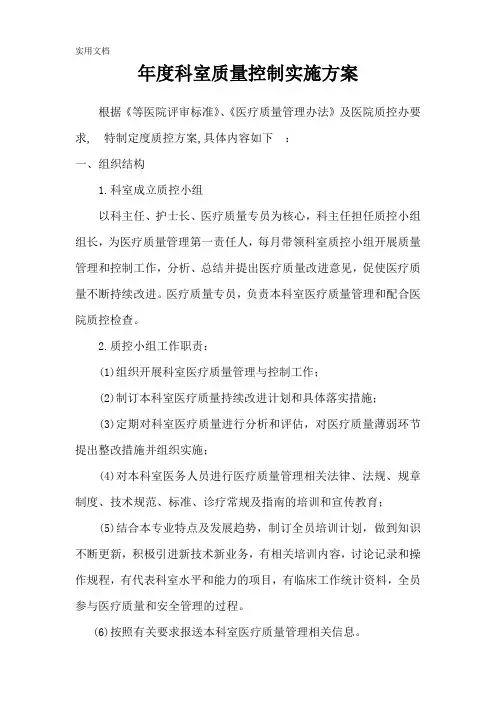 实用文档

年度科室质量控制实施方案

根据《等医院评审标准》、《医疗质量管理办法》及医院质控办要求， 特制定度质控方案,具体内容如下 ：

一、组织结构

1.科室成立质控小组

以科主任、护士长、医疗质量专员为核心，科主任担任质控小组组长，为医疗质量管理第一责任人，每月带领科室质控小组开展质量管理和控制工作，分析、总结并提出医疗质量改进意见，促使医疗质量不断持续改进。医疗质量专员，负责本科室医疗质量管理和配合医院质控检查。

2.质控小组工作职责：

(1)组织开展科室医疗质量管理与控制工作；

(2)制订本科室医疗质量持续改进计划和具体落实措施；

(3)定期对科室医疗质量进行分析和评估，对医疗质量薄弱环节提出整改措施并组织实施；

(4)对本科室医务人员进行医疗质量管理相关法律、法规、规章制度、技术规范、标准、诊疗常规及指南的培训和宣传教育；

(5)结合本专业特点及发展趋势，制订全员培训计划，做到知识不断更新，积极引进新技术新业务，有相关培训内容，讨论记录和操作规程，有代表科室水平和能力的项目，有临床工作统计资料，全员参与医疗质量和安全管理的过程。

(6)按照有关要求报送本科室医疗质量管理相关信息。